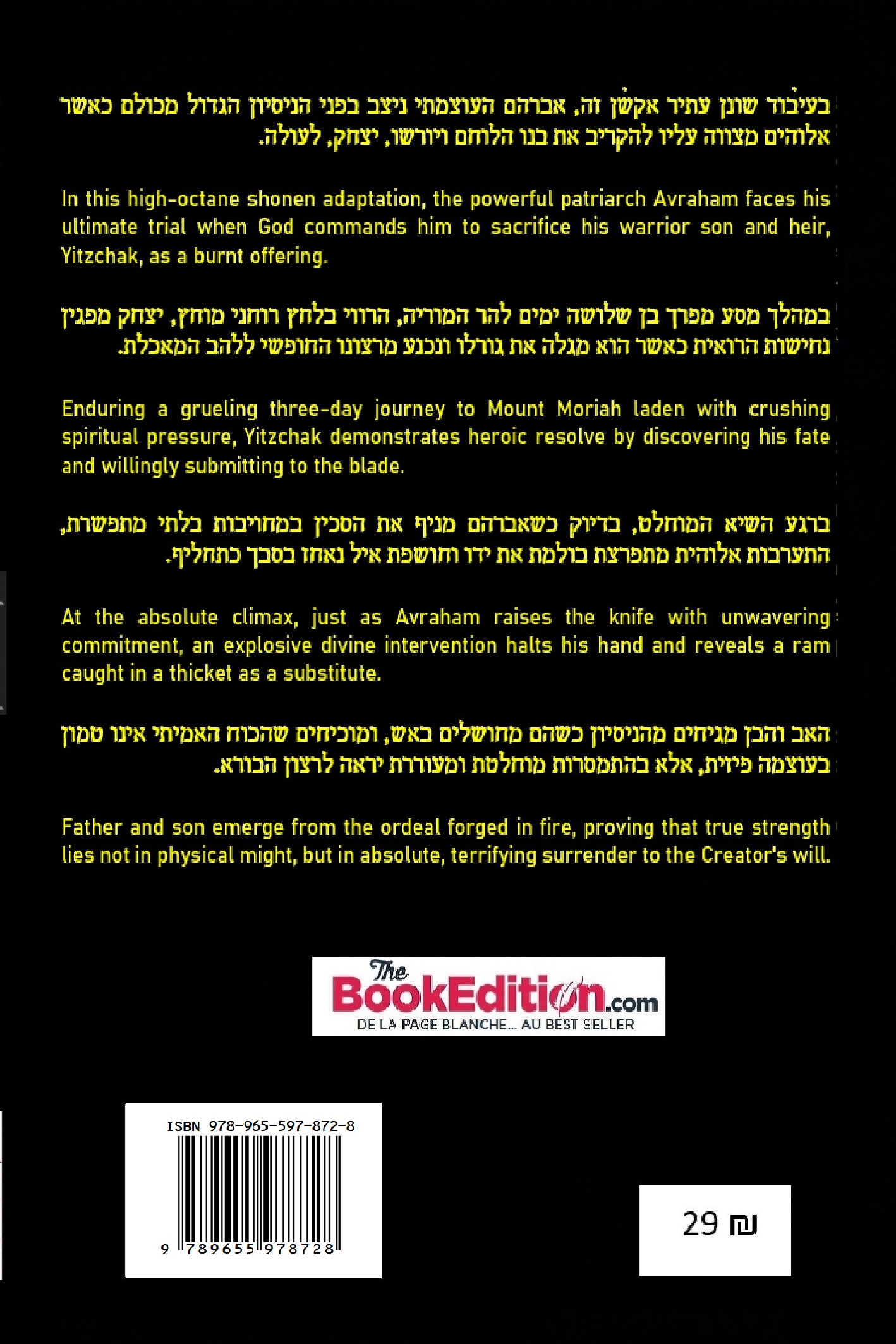 בעיבוד שונן עתיר אקשן זה, אברהם העוצמתי ניצב בפני הניסיון הגדול מכולם כאשר אלוהים מצווה עליו להקריב את בנו הלוחם ויורשו, יצחק, לעולה.

In this high-octane shonen adaptation, the powerful patriarch Avraham faces his ultimate trial when God commands him to sacrifice his warrior son and heir, Yitzchak, as a burnt offering.

במהלך מסע מפרך בן שלושה ימים להר המוריה, הרווי בלחץ רוחני מוחץ, יצחק מפגין נחישות הרואית כאשר הוא מגלה את גורלו ונכנע מרצונו החופשי ללהב המאכלת.

Enduring a grueling three-day journey to Mount Moriah laden with crushing spiritual pressure, Yitzchak demonstrates heroic resolve by discovering his fate and willingly submitting to the blade.

ברגע השיא המוחלט, בדיוק כשאברהם מניף את הסכין במחויבות בלתי מתפשרת, התערבות אלוהית מתפרצת בולמת את ידו וחושפת איל נאחז בסבך כתחליף.

At the absolute climax, just as Avraham raises the knife with unwavering commitment, an explosive divine intervention halts his hand and reveals a ram caught in a thicket as a substitute.

האב והבן מגיחים מהניסיון כשהם מחושלים באש, ומוכיחים שהכוח האמיתי אינו טמון בעוצמה פיזית, אלא בהתמסרות מוחלטת ומעוררת יראה לרצון הבורא.

Father and son emerge from the ordeal forged in fire, proving that true strength lies not in physical might, but in absolute, terrifying surrender to the Creator's will.

The BookEdition.com
DE LA PAGE BLANCHE... AU BEST SELLER

ISBN 978-965-597-872-8
9 789655 978728

29 ₪